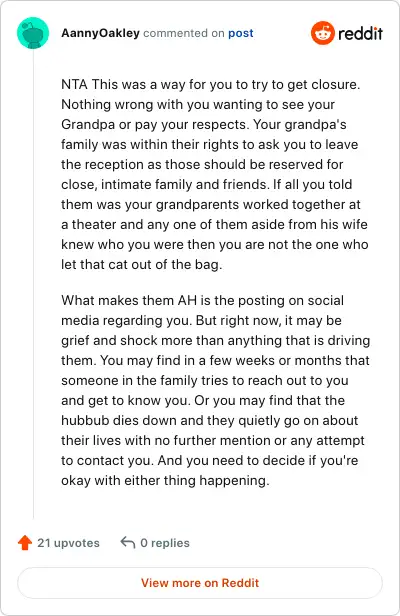 AannyOakley commented on post

reddit

NTA This was a way for you to try to get closure. Nothing wrong with you wanting to see your Grandpa or pay your respects. Your grandpa's family was within their rights to ask you to leave the reception as those should be reserved for close, intimate family and friends. If all you told them was your grandparents worked together at a theater and any one of them aside from his wife knew who you were then you are not the one who let that cat out of the bag.

What makes them AH is the posting on social media regarding you. But right now, it may be grief and shock more than anything that is driving them. You may find in a few weeks or months that someone in the family tries to reach out to you and get to know you. Or you may find that the hubbub dies down and they quietly go on about their lives with no further mention or any attempt to contact you. And you need to decide if you're okay with either thing happening.

21 upvotes

0 replies

View more on Reddit